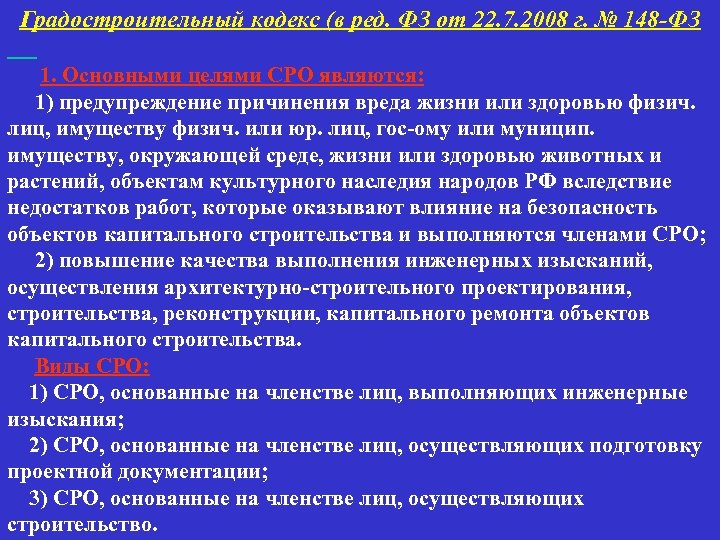 Градостроительный кодекс (в ред. ФЗ от 22.7.2008 г. № 148-ФЗ

1. Основными целями СРО являются:

1) предупреждение причинения вреда жизни или здоровью физич. лиц, имуществу физич. или юр. лиц, гос-ому или муницип. имуществу, окружающей среде, жизни или здоровью животных и растений, объектам культурного наследия народов РФ вследствие недостатков работ, которые оказывают влияние на безопасность объектов капитального строительства и выполняются членами СРО;

2) повышение качества выполнения инженерных изысканий, осуществления архитектурно-строительного проектирования, строительства, реконструкции, капитального ремонта объектов капитального строительства.

Виды СРО:

1) СРО, основанные на членстве лиц, выполняющих инженерные изыскания;

2) СРО, основанные на членстве лиц, осуществляющих подготовку проектной документации;

3) СРО, основанные на членстве лиц, осуществляющих строительство.